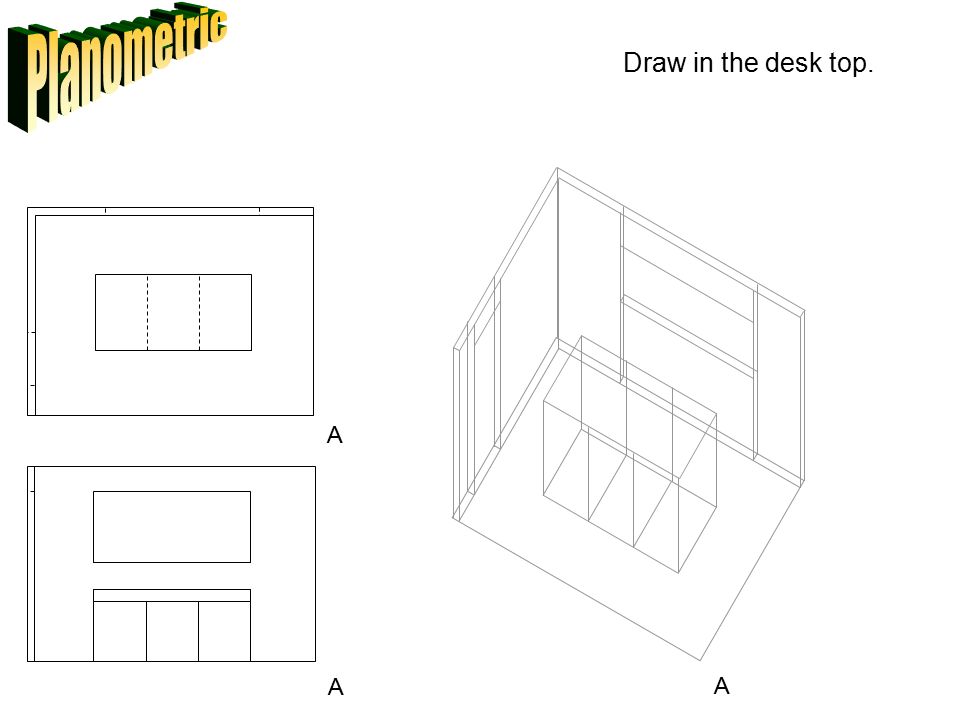 Planometric

Draw in the desk top.

A

A

A